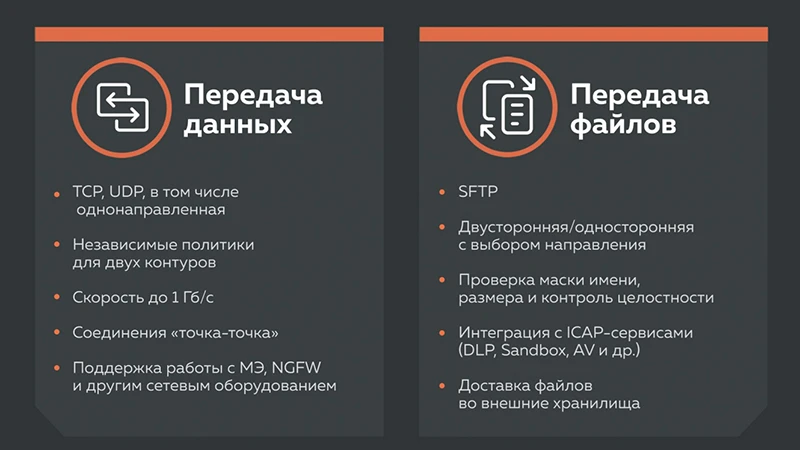 Передача данных

- TCP, UDP, в том числе однонаправленная
- Независимые политики для двух контуров
- Скорость до 1 Гб/с
- Соединения «точка-точка»
- Поддержка работы с МЭ, NGFW и другим сетевым оборудованием

Передача файлов

- SFTP
- Двусторонняя/односторонняя с выбором направления
- Проверка маски имени, размера и контроль целостности
- Интеграция с ICAP-сервисами (DLP, Sandbox, AV и др.)
- Доставка файлов во внешние хранилища